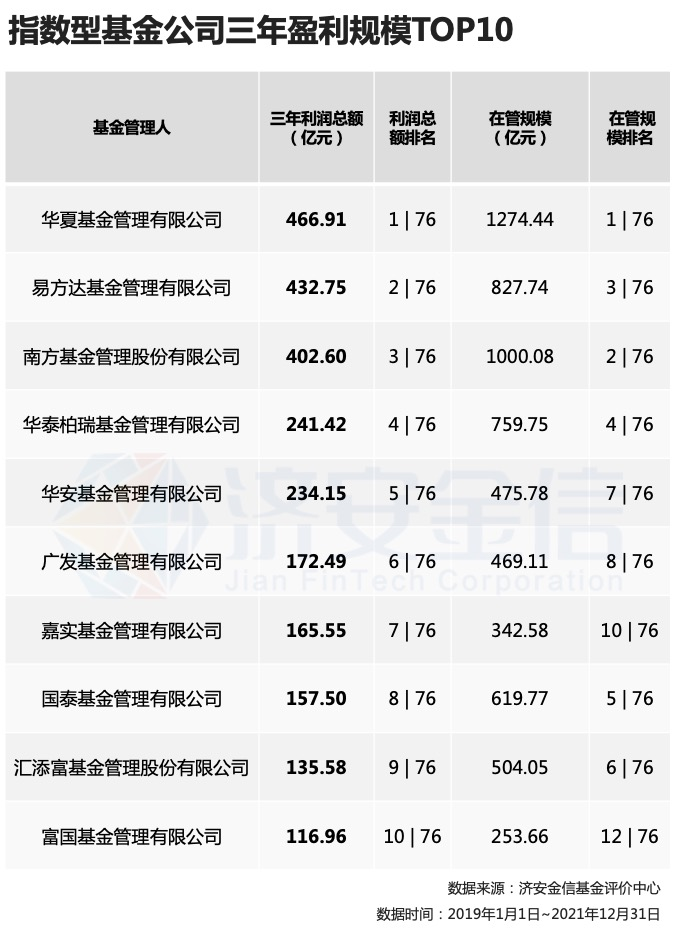 指数型基金公司三年盈利规模TOP10

| 基金管理人 | 三年利润总额（亿元） | 利润总额排名 | 在管规模（亿元） | 在管规模排名 |
|---|---|---|---|---|
| 华夏基金管理有限公司 | 466.91 | 1 \| 76 | 1274.44 | 1 \| 76 |
| 易方达基金管理有限公司 | 432.75 | 2 \| 76 | 827.74 | 3 \| 76 |
| 南方基金管理股份有限公司 | 402.60 | 3 \| 76 | 1000.08 | 2 \| 76 |
| 华泰柏瑞基金管理有限公司 | 241.42 | 4 \| 76 | 759.75 | 4 \| 76 |
| 华安基金管理有限公司 | 234.15 | 5 \| 76 | 475.78 | 7 \| 76 |
| 广发基金管理有限公司 | 172.49 | 6 \| 76 | 469.11 | 8 \| 76 |
| 嘉实基金管理有限公司 | 165.55 | 7 \| 76 | 342.58 | 10 \| 76 |
| 国泰基金管理有限公司 | 157.50 | 8 \| 76 | 619.77 | 5 \| 76 |
| 汇添富基金管理股份有限公司 | 135.58 | 9 \| 76 | 504.05 | 6 \| 76 |
| 富国基金管理有限公司 | 116.96 | 10 \| 76 | 253.66 | 12 \| 76 |

数据来源：济安金信基金评价中心
数据时间：2019年1月1日~2021年12月31日

济安金信
Jian FinTech Corporation